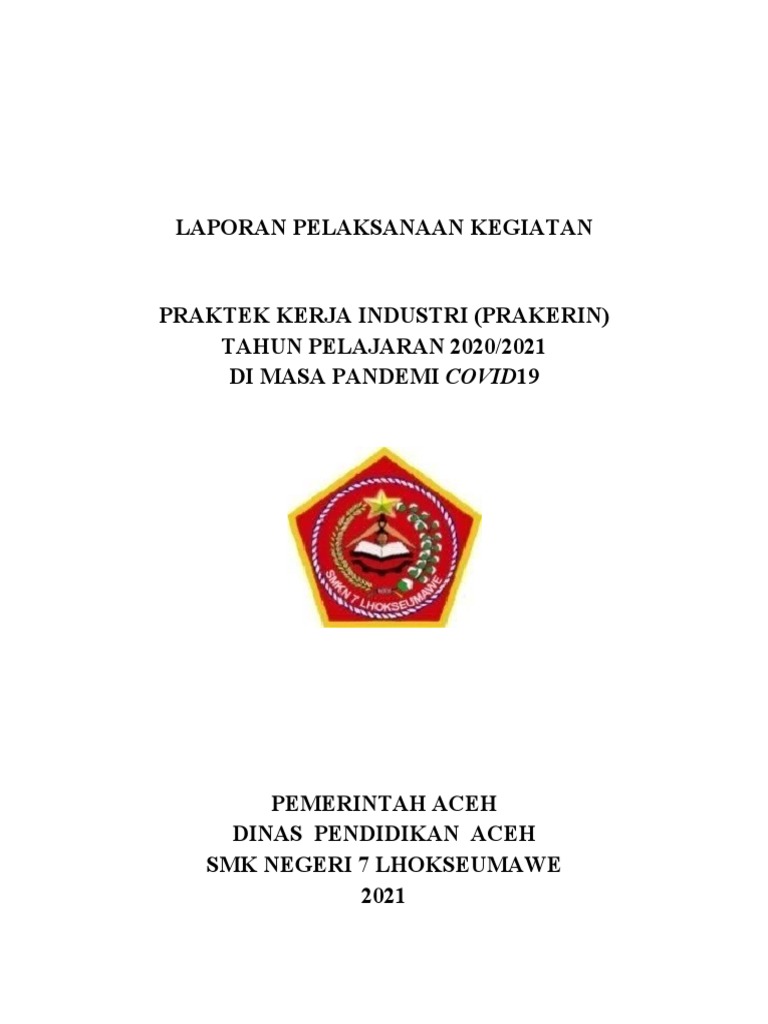 LAPORAN PELAKSANAAN KEGIATAN

PRAKTEK KERJA INDUSTRI (PRAKERIN)
TAHUN PELAJARAN 2020/2021
DI MASA PANDEMI COVID19

SMKN 7 LHOKSEUMAWE

PEMERINTAH ACEH
DINAS PENDIDIKAN ACEH
SMK NEGERI 7 LHOKSEUMAWE
2021